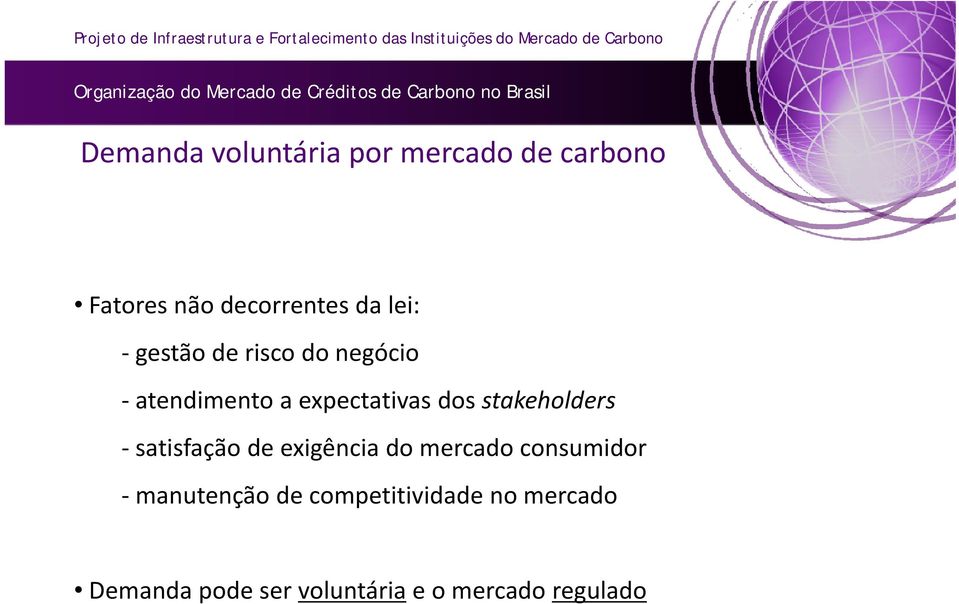 Projeto de Infraestrutura e Fortalecimento das Instituições do Mercado de Carbono

Organização do Mercado de Créditos de Carbono no Brasil

Demanda voluntária por mercado de carbono

• Fatores não decorrentes da lei:

- gestão de risco do negócio

- atendimento a expectativas dos stakeholders

- satisfação de exigência do mercado consumidor

- manutenção de competitividade no mercado

• Demanda pode ser voluntária e o mercado regulado